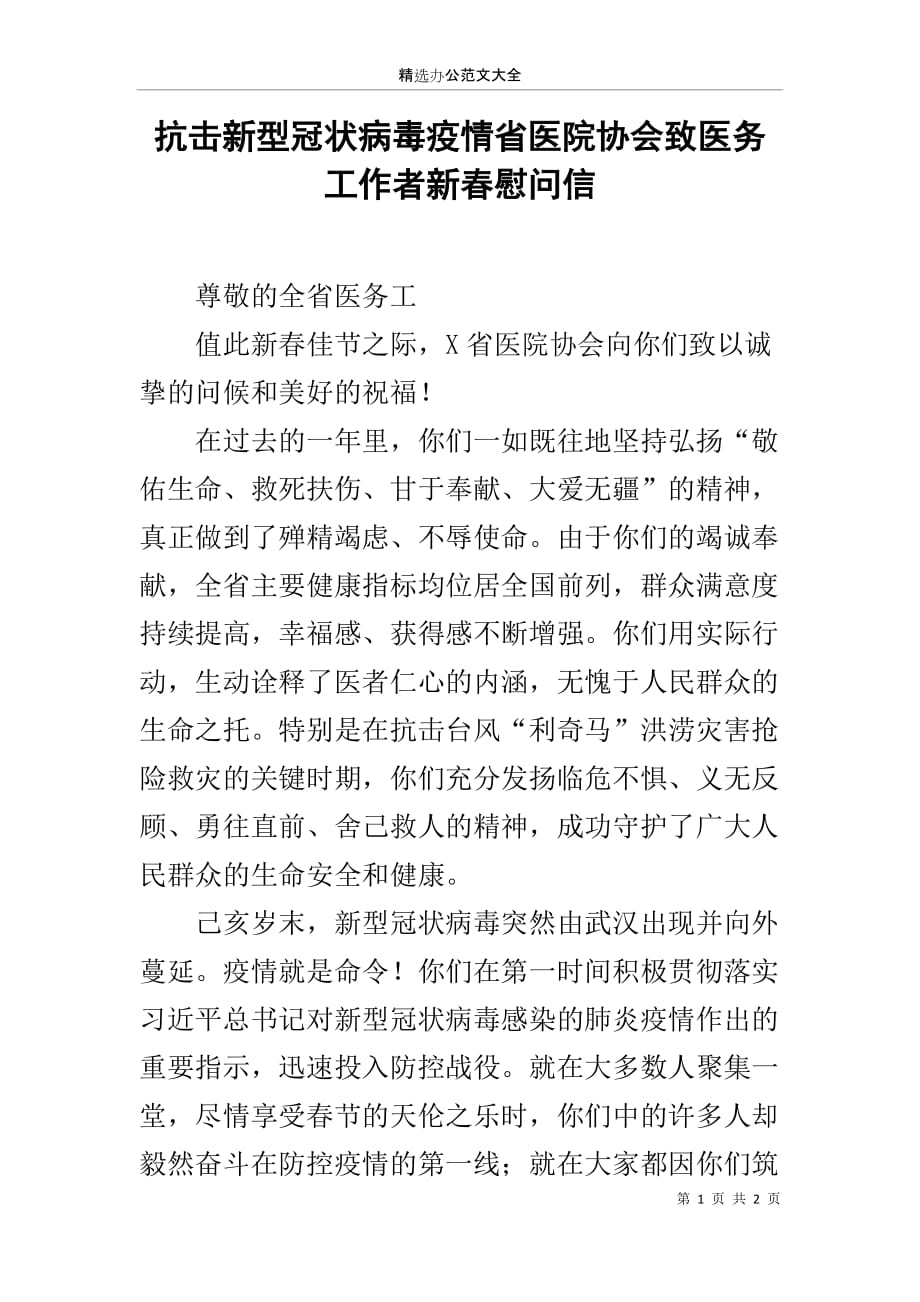 精选办公范文大全

抗击新型冠状病毒疫情省医院协会致医务工作者新春慰问信

尊敬的全省医务工

值此新春佳节之际，X省医院协会向你们致以诚挚的问候和美好的祝福！

在过去的一年里，你们一如既往地坚持弘扬“敬佑生命、救死扶伤、甘于奉献、大爱无疆”的精神，真正做到了殚精竭虑、不辱使命。由于你们的竭诚奉献，全省主要健康指标均位居全国前列，群众满意度持续提高，幸福感、获得感不断增强。你们用实际行动，生动诠释了医者仁心的内涵，无愧于人民群众的生命之托。特别是在抗击台风“利奇马”洪涝灾害抢险救灾的关键时期，你们充分发扬临危不惧、义无反顾、勇往直前、舍己救人的精神，成功守护了广大人民群众的生命安全和健康。

己亥岁末，新型冠状病毒突然由武汉出现并向外蔓延。疫情就是命令！你们在第一时间积极贯彻落实习近平总书记对新型冠状病毒感染的肺炎疫情作出的重要指示，迅速投入防控战役。就在大多数人聚集一堂，尽情享受春节的天伦之乐时，你们中的许多人却毅然奋斗在防控疫情的第一线；就在大家都因你们筑

第 1 页 共 2 页